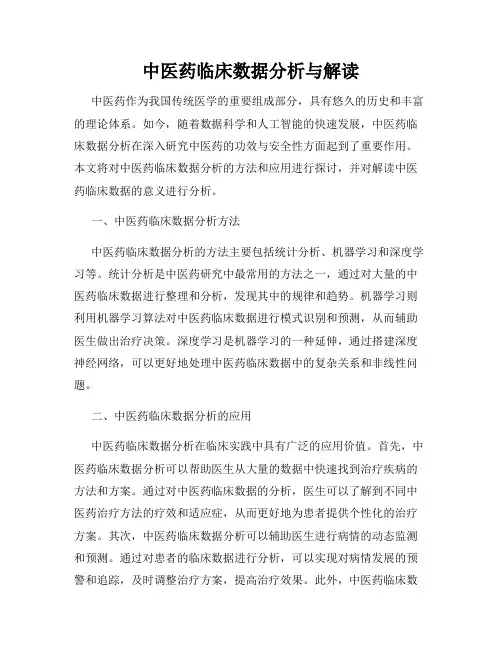 中医药临床数据分析与解读

中医药作为我国传统医学的重要组成部分，具有悠久的历史和丰富的理论体系。如今，随着数据科学和人工智能的快速发展，中医药临床数据分析在深入研究中医药的功效与安全性方面起到了重要作用。本文将对中医药临床数据分析的方法和应用进行探讨，并对解读中医药临床数据的意义进行分析。

一、中医药临床数据分析方法

中医药临床数据分析的方法主要包括统计分析、机器学习和深度学习等。统计分析是中医药研究中最常用的方法之一，通过对大量的中医药临床数据进行整理和分析，发现其中的规律和趋势。机器学习则利用机器学习算法对中医药临床数据进行模式识别和预测，从而辅助医生做出治疗决策。深度学习是机器学习的一种延伸，通过搭建深度神经网络，可以更好地处理中医药临床数据中的复杂关系和非线性问题。

二、中医药临床数据分析的应用

中医药临床数据分析在临床实践中具有广泛的应用价值。首先，中医药临床数据分析可以帮助医生从大量的数据中快速找到治疗疾病的方法和方案。通过对中医药临床数据的分析，医生可以了解到不同中医药治疗方法的疗效和适应症，从而更好地为患者提供个性化的治疗方案。其次，中医药临床数据分析可以辅助医生进行病情的动态监测和预测。通过对患者的临床数据进行分析，可以实现对病情发展的预警和追踪，及时调整治疗方案，提高治疗效果。此外，中医药临床数